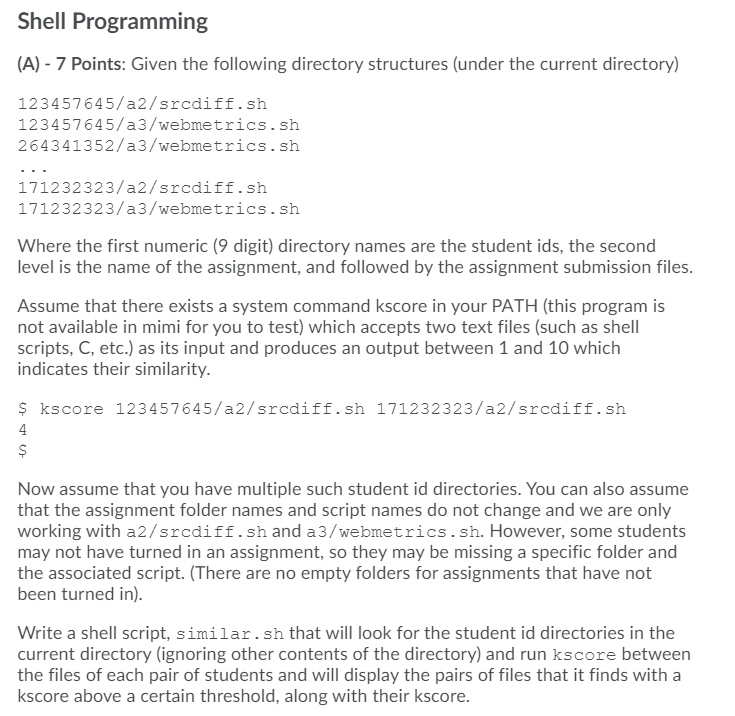 Shell Programming

(A) - 7 Points: Given the following directory structures (under the current directory)

123457645/a2/srcdiff.sh
123457645/a3/webmetrics.sh
264341352/a3/webmetrics.sh
...
171232323/a2/srcdiff.sh
171232323/a3/webmetrics.sh

Where the first numeric (9 digit) directory names are the student ids, the second level is the name of the assignment, and followed by the assignment submission files.

Assume that there exists a system command kscore in your PATH (this program is not available in mimi for you to test) which accepts two text files (such as shell scripts, C, etc.) as its input and produces an output between 1 and 10 which indicates their similarity.

$ kscore 123457645/a2/srcdiff.sh 171232323/a2/srcdiff.sh
4
$

Now assume that you have multiple such student id directories. You can also assume that the assignment folder names and script names do not change and we are only working with a2/srcdiff.sh and a3/webmetrics.sh. However, some students may not have turned in an assignment, so they may be missing a specific folder and the associated script. (There are no empty folders for assignments that have not been turned in).

Write a shell script, similar.sh that will look for the student id directories in the current directory (ignoring other contents of the directory) and run kscore between the files of each pair of students and will display the pairs of files that it finds with a kscore above a certain threshold, along with their kscore.